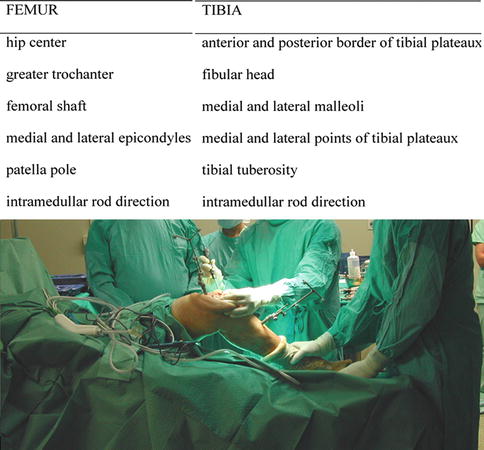 | FEMUR | TIBIA |
|---|---|
| hip center | anterior and posterior border of tibial plateaux |
| greater trochanter | fibular head |
| femoral shaft | medial and lateral malleoli |
| medial and lateral epicondyles | medial and lateral points of tibial plateaux |
| patella pole | tibial tuberosity |
| intramedullar rod direction | intramedullar rod direction |